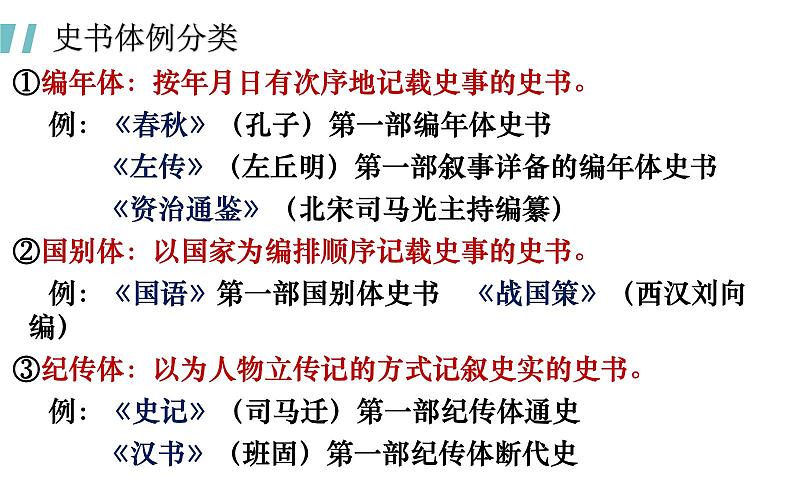 史书体例分类

①编年体：按年月日有次序地记载史事的史书。

例：《春秋》（孔子）第一部编年体史书

《左传》（左丘明）第一部叙事详备的编年体史书

《资治通鉴》（北宋司马光主持编纂）

②国别体：以国家为编排顺序记载史事的史书。

例：《国语》第一部国别体史书　《战国策》（西汉刘向编）

③纪传体：以为人物立传记的方式记叙史实的史书。

例：《史记》（司马迁）第一部纪传体通史

《汉书》（班固）第一部纪传体断代史